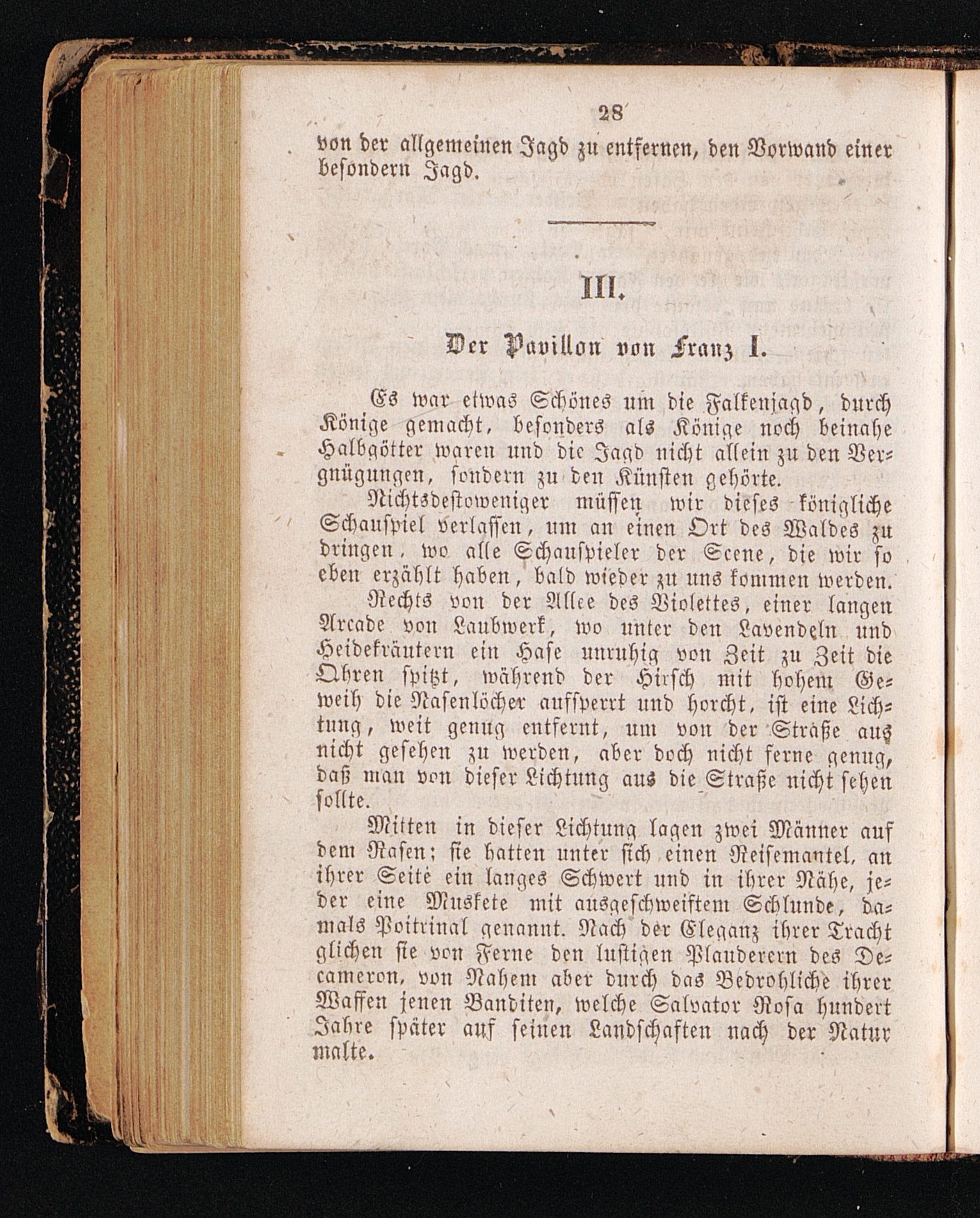 28

von der allgemeinen Jagd zu entfernen, den Vorwand einer besondern Jagd.

III.

Der Pavillon von Franz I.

Es war etwas Schönes um die Falkenjagd, durch Könige gemacht, besonders als Könige noch beinahe Halbgötter waren und die Jagd nicht allein zu den Vergnügungen, sondern zu den Künsten gehörte.

Nichtsdestoweniger müssen wir dieses königliche Schauspiel verlassen, um an einen Ort des Waldes zu dringen, wo alle Schauspieler der Scene, die wir so eben erzählt haben, bald wieder zu uns kommen werden.

Rechts von der Allee des Violettes, einer langen Arcade von Laubwerk, wo unter den Lavendeln und Heidekräutern ein Hase unruhig von Zeit zu Zeit die Ohren spitzt, während der Hirsch mit hohem Geweih die Nasenlöcher aufsperrt und horcht, ist eine Lichtung, weit genug entfernt, um von der Straße aus nicht gesehen zu werden, aber doch nicht ferne genug, daß man von dieser Lichtung aus die Straße nicht sehen sollte.

Mitten in dieser Lichtung lagen zwei Männer auf dem Rasen; sie hatten unter sich einen Reisemantel, an ihrer Seite ein langes Schwert und in ihrer Nähe, jeder eine Muskete mit ausgeschweiftem Schlunde, damals Poitrinal genannt. Nach der Eleganz ihrer Tracht glichen sie von Ferne den lustigen Plauderern des Decameron, von Nahem aber durch das Bedrohliche ihrer Waffen jenen Banditen, welche Salvator Rosa hundert Jahre später auf seinen Landschaften nach der Natur malte.